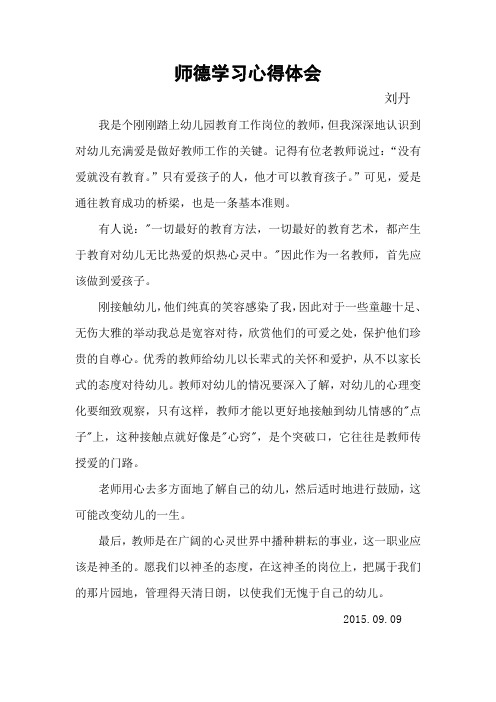 师德学习心得体会

刘丹

我是个刚刚踏上幼儿园教育工作岗位的教师，但我深深地认识到对幼儿充满爱是做好教师工作的关键。记得有位老教师说过：“没有爱就没有教育。”只有爱孩子的人，他才可以教育孩子。”可见，爱是通往教育成功的桥梁，也是一条基本准则。

有人说："一切最好的教育方法，一切最好的教育艺术，都产生于教育对幼儿无比热爱的炽热心灵中。"因此作为一名教师，首先应该做到爱孩子。

刚接触幼儿，他们纯真的笑容感染了我，因此对于一些童趣十足、无伤大雅的举动我总是宽容对待，欣赏他们的可爱之处，保护他们珍贵的自尊心。优秀的教师给幼儿以长辈式的关怀和爱护，从不以家长式的态度对待幼儿。教师对幼儿的情况要深入了解，对幼儿的心理变化要细致观察，只有这样，教师才能以更好地接触到幼儿情感的"点子"上，这种接触点就好像是"心窍"，是个突破口，它往往是教师传授爱的门路。

老师用心去多方面地了解自己的幼儿，然后适时地进行鼓励，这可能改变幼儿的一生。

最后，教师是在广阔的心灵世界中播种耕耘的事业，这一职业应该是神圣的。愿我们以神圣的态度，在这神圣的岗位上，把属于我们的那片园地，管理得天清日朗，以使我们无愧于自己的幼儿。

2015.09.09